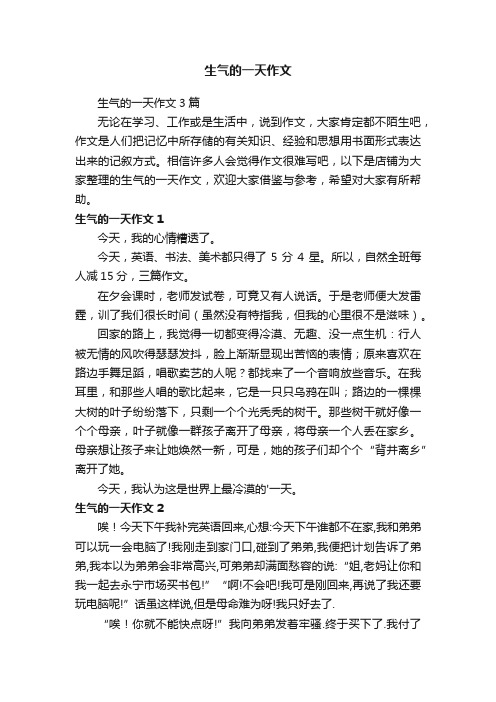 生气的一天作文

生气的一天作文 3 篇

无论在学习、工作或是生活中，说到作文，大家肯定都不陌生吧，作文是人们把记忆中所存储的有关知识、经验和思想用书面形式表达出来的记叙方式。相信许多人会觉得作文很难写吧，以下是店铺为大家整理的生气的一天作文，欢迎大家借鉴与参考，希望对大家有所帮助。

生气的一天作文 1

今天，我的心情糟透了。

今天，英语、书法、美术都只得了 5 分 4 星。所以，自然全班每人减 15 分，三篇作文。

在夕会课时，老师发试卷，可竟又有人说话。于是老师便大发雷霆，训了我们很长时间（虽然没有特指我，但我的心里很不是滋味）。

回家的路上，我觉得一切都变得冷漠、无趣、没一点生机：行人被无情的风吹得瑟瑟发抖，脸上渐渐显现出苦恼的表情；原来喜欢在路边手舞足蹈，唱歌卖艺的人呢？都找来了一个音响放些音乐。在我耳里，和那些人唱的歌比起来，它是一只只乌鸦在叫；路边的一棵棵大树的叶子纷纷落下，只剩一个个光秃秃的树干。那些树干就好像一个个母亲，叶子就像一群孩子离开了母亲，将母亲一个人丢在家乡。母亲想让孩子来让她焕然一新，可是，她的孩子们却个个“背井离乡”离开了她。

今天，我认为这是世界上最冷漠的'一天。

生气的一天作文 2

唉！今天下午我补完英语回来,心想:今天下午谁都不在家,我和弟弟可以玩一会电脑了!我刚走到家门口,碰到了弟弟,我便把计划告诉了弟弟,我本以为弟弟会非常高兴,可弟弟却满面愁容的说:“姐,老妈让你和我一起去永宁市场买书包!” “啊!不会吧!我可是刚回来,再说了我还要玩电脑呢!”话虽这样说,但是母命难为呀!我只好去了.

“唉！你就不能快点呀!”我向弟弟发着牢骚.终于买下了.我付了